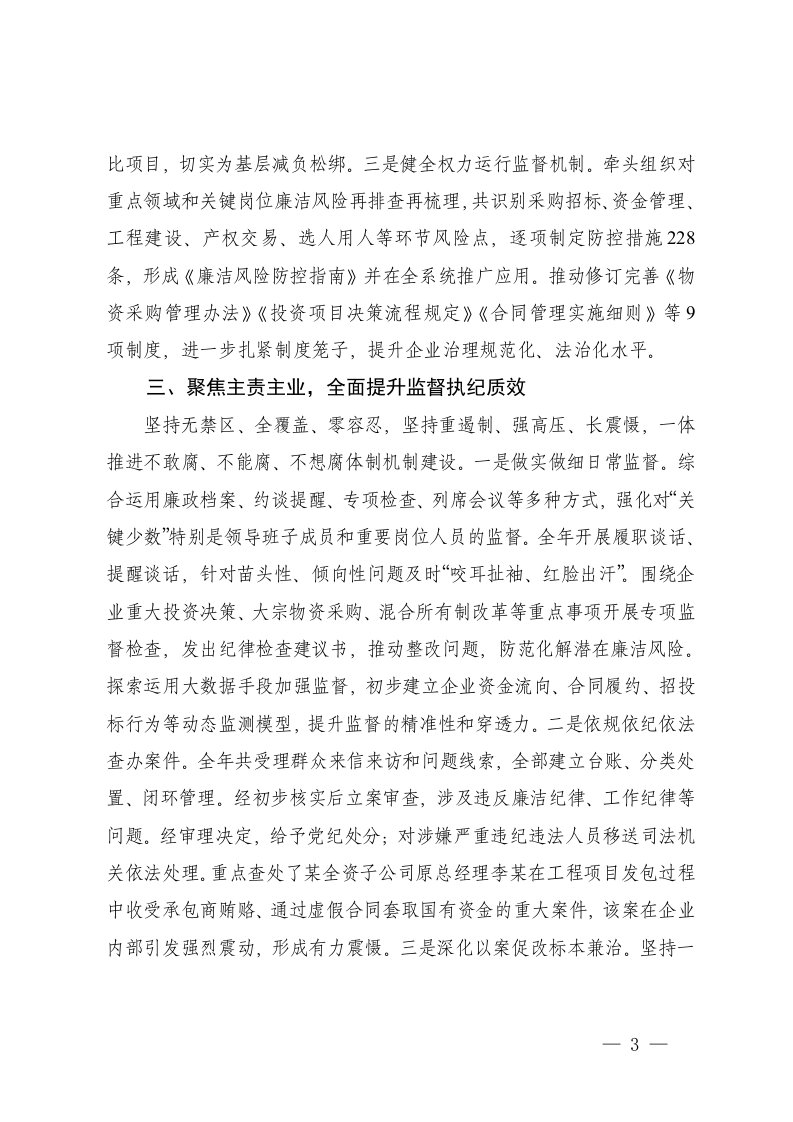 比项目，切实为基层减负松绑。三是健全权力运行监督机制。牵头组织对重点领域和关键岗位廉洁风险再排查再梳理，共识别采购招标、资金管理、工程建设、产权交易、选人用人等环节风险点，逐项制定防控措施228条，形成《廉洁风险防控指南》并在全系统推广应用。推动修订完善《物资采购管理办法》《投资项目决策流程规定》《合同管理实施细则》等9项制度，进一步扎紧制度笼子，提升企业治理规范化、法治化水平。

三、聚焦主责主业，全面提升监督执纪质效

坚持无禁区、全覆盖、零容忍，坚持重遏制、强高压、长震慑，一体推进不敢腐、不能腐、不想腐体制机制建设。一是做实做细日常监督。综合运用廉政档案、约谈提醒、专项检查、列席会议等多种方式，强化对“关键少数”特别是领导班子成员和重要岗位人员的监督。全年开展履职谈话、提醒谈话，针对苗头性、倾向性问题及时“咬耳扯袖、红脸出汗”。围绕企业重大投资决策、大宗物资采购、混合所有制改革等重点事项开展专项监督检查，发出纪律检查建议书，推动整改问题，防范化解潜在廉洁风险。探索运用大数据手段加强监督，初步建立企业资金流向、合同履约、招投标行为等动态监测模型，提升监督的精准性和穿透力。二是依规依纪依法查办案件。全年共受理群众来信来访和问题线索，全部建立台账、分类处置、闭环管理。经初步核实后立案审查，涉及违反廉洁纪律、工作纪律等问题。经审理决定，给予党纪处分；对涉嫌严重违纪违法人员移送司法机关依法处理。重点查处了某全资子公司原总经理李某在工程项目发包过程中收受承包商贿赂、通过虚假合同套取国有资金的重大案件，该案在企业内部引发强烈震动，形成有力震慑。三是深化以案促改标本兼治。坚持一

— 3 —